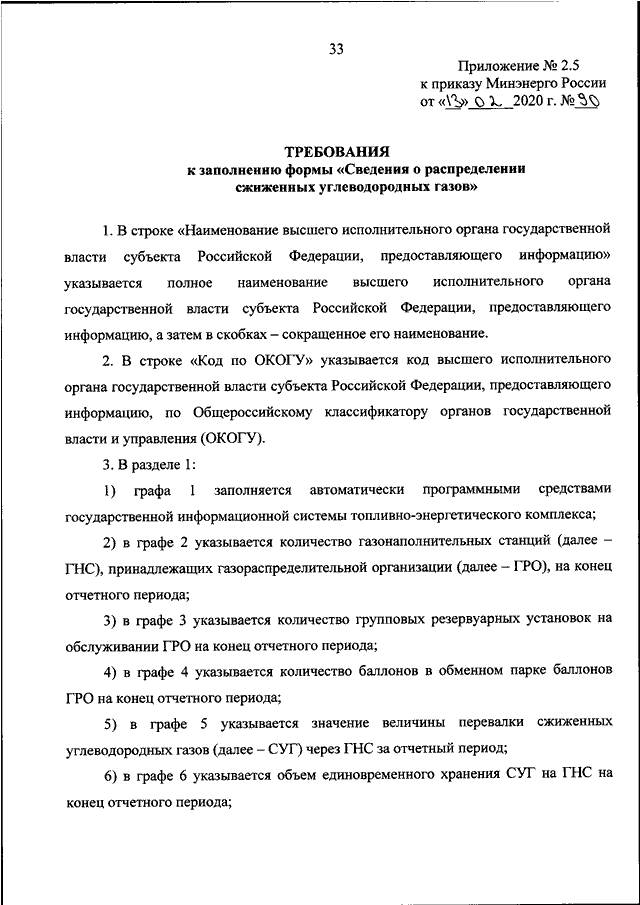 33

Приложение № 2.5
к приказу Минэнерго России
от «13» 02 2020 г. № 90

ТРЕБОВАНИЯ
к заполнению формы «Сведения о распределении сжиженных углеводородных газов»

1. В строке «Наименование высшего исполнительного органа государственной власти субъекта Российской Федерации, предоставляющего информацию» указывается полное наименование высшего исполнительного органа государственной власти субъекта Российской Федерации, предоставляющего информацию, а затем в скобках – сокращенное его наименование.

2. В строке «Код по ОКОГУ» указывается код высшего исполнительного органа государственной власти субъекта Российской Федерации, предоставляющего информацию, по Общероссийскому классификатору органов государственной власти и управления (ОКОГУ).

3. В разделе 1:

1) графа 1 заполняется автоматически программными средствами государственной информационной системы топливно-энергетического комплекса;

2) в графе 2 указывается количество газонаполнительных станций (далее – ГНС), принадлежащих газораспределительной организации (далее – ГРО), на конец отчетного периода;

3) в графе 3 указывается количество групповых резервуарных установок на обслуживании ГРО на конец отчетного периода;

4) в графе 4 указывается количество баллонов в обменном парке баллонов ГРО на конец отчетного периода;

5) в графе 5 указывается значение величины перевалки сжиженных углеводородных газов (далее – СУГ) через ГНС за отчетный период;

6) в графе 6 указывается объем единовременного хранения СУГ на ГНС на конец отчетного периода;